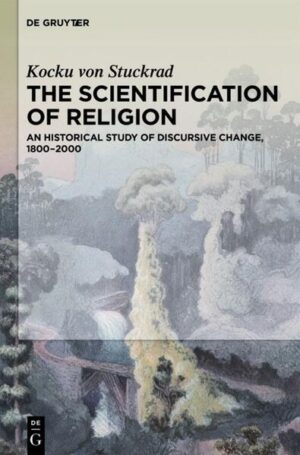 DE GRUYTER

Kocku von Stuckrad

THE SCIENTIFICATION OF RELIGION

AN HISTORICAL STUDY OF DISCURSIVE CHANGE, 1800–2000

DE G